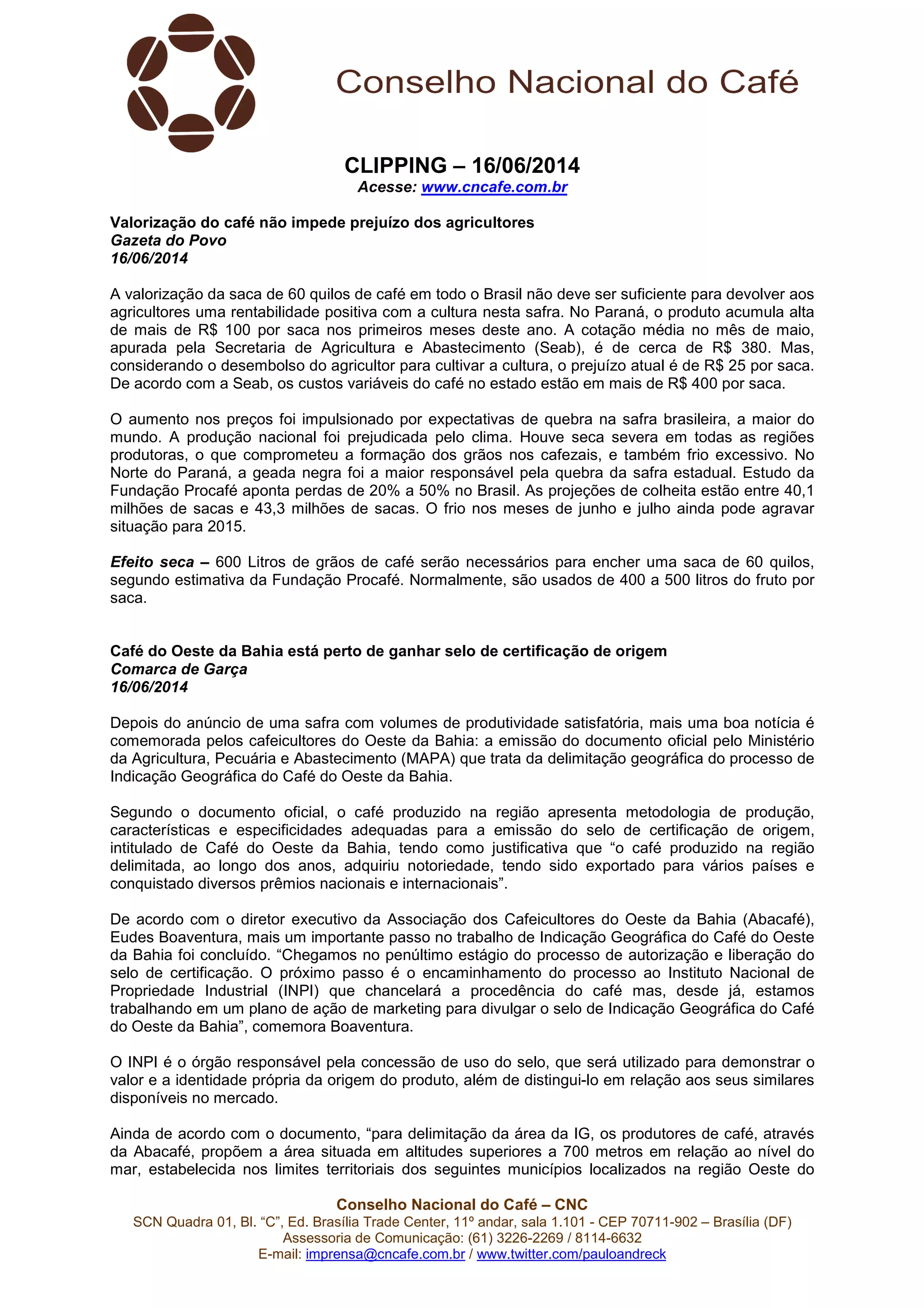 Conselho Nacional do Café

CLIPPING – 16/06/2014
Acesse: www.cncafe.com.br

Valorização do café não impede prejuízo dos agricultores
Gazeta do Povo
16/06/2014

A valorização da saca de 60 quilos de café em todo o Brasil não deve ser suficiente para devolver aos agricultores uma rentabilidade positiva com a cultura nesta safra. No Paraná, o produto acumula alta de mais de R$ 100 por saca nos primeiros meses deste ano. A cotação média no mês de maio, apurada pela Secretaria de Agricultura e Abastecimento (Seab), é de cerca de R$ 380. Mas, considerando o desembolso do agricultor para cultivar a cultura, o prejuízo atual é de R$ 25 por saca. De acordo com a Seab, os custos variáveis do café no estado estão em mais de R$ 400 por saca.

O aumento nos preços foi impulsionado por expectativas de quebra na safra brasileira, a maior do mundo. A produção nacional foi prejudicada pelo clima. Houve seca severa em todas as regiões produtoras, o que comprometeu a formação dos grãos nos cafezais, e também frio excessivo. No Norte do Paraná, a geada negra foi a maior responsável pela quebra da safra estadual. Estudo da Fundação Procafé aponta perdas de 20% a 50% no Brasil. As projeções de colheita estão entre 40,1 milhões de sacas e 43,3 milhões de sacas. O frio nos meses de junho e julho ainda pode agravar situação para 2015.

Efeito seca – 600 Litros de grãos de café serão necessários para encher uma saca de 60 quilos, segundo estimativa da Fundação Procafé. Normalmente, são usados de 400 a 500 litros do fruto por saca.

Café do Oeste da Bahia está perto de ganhar selo de certificação de origem
Comarca de Garça
16/06/2014

Depois do anúncio de uma safra com volumes de produtividade satisfatória, mais uma boa notícia é comemorada pelos cafeicultores do Oeste da Bahia: a emissão do documento oficial pelo Ministério da Agricultura, Pecuária e Abastecimento (MAPA) que trata da delimitação geográfica do processo de Indicação Geográfica do Café do Oeste da Bahia.

Segundo o documento oficial, o café produzido na região apresenta metodologia de produção, características e especificidades adequadas para a emissão do selo de certificação de origem, intitulado de Café do Oeste da Bahia, tendo como justificativa que “o café produzido na região delimitada, ao longo dos anos, adquiriu notoriedade, tendo sido exportado para vários países e conquistado diversos prêmios nacionais e internacionais”.

De acordo com o diretor executivo da Associação dos Cafeicultores do Oeste da Bahia (Abacafé), Eudes Boaventura, mais um importante passo no trabalho de Indicação Geográfica do Café do Oeste da Bahia foi concluído. “Chegamos no penúltimo estágio do processo de autorização e liberação do selo de certificação. O próximo passo é o encaminhamento do processo ao Instituto Nacional de Propriedade Industrial (INPI) que chancelará a procedência do café mas, desde já, estamos trabalhando em um plano de ação de marketing para divulgar o selo de Indicação Geográfica do Café do Oeste da Bahia”, comemora Boaventura.

O INPI é o órgão responsável pela concessão de uso do selo, que será utilizado para demonstrar o valor e a identidade própria da origem do produto, além de distingui-lo em relação aos seus similares disponíveis no mercado.

Ainda de acordo com o documento, “para delimitação da área da IG, os produtores de café, através da Abacafé, propõem a área situada em altitudes superiores a 700 metros em relação ao nível do mar, estabelecida nos limites territoriais dos seguintes municípios localizados na região Oeste do

Conselho Nacional do Café – CNC
SCN Quadra 01, Bl. “C”, Ed. Brasília Trade Center, 11º andar, sala 1.101 - CEP 70711-902 – Brasília (DF)
Assessoria de Comunicação: (61) 3226-2269 / 8114-6632
E-mail: imprensa@cncafe.com.br / www.twitter.com/pauloandreck